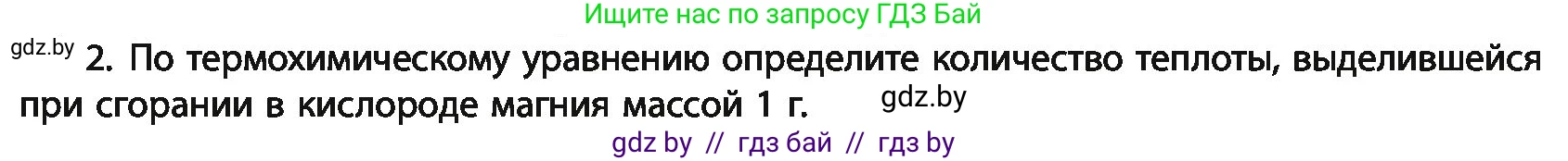 Ищите нас по запросу ГДЗ Бай

gdz.by 2. По термохимическому уравнению определите количество теплоты, выделившейся при сгорании в кислороде магния массой 1 г. gdz.by

gdz by // гдз бай // гдз by